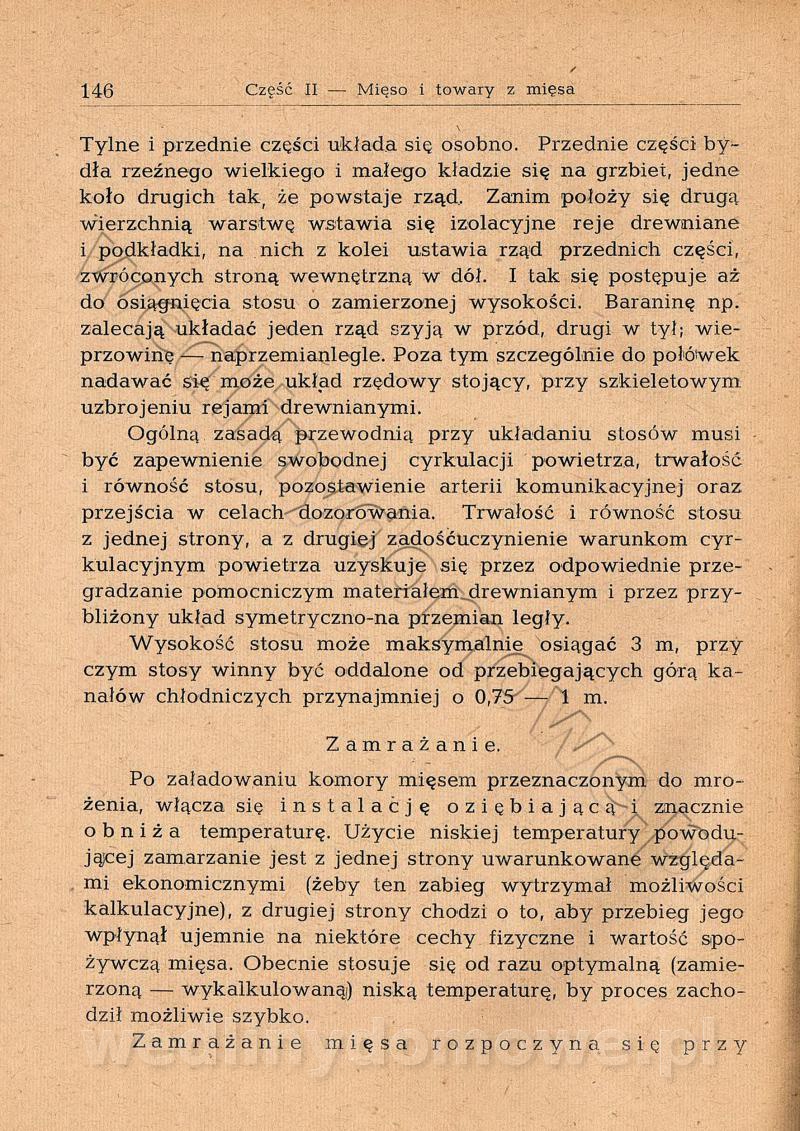 146 Część II — Mięso i towary z mięsa

Tylne i przednie części układa się osobno. Przednie części bydła rzeźnego wielkiego i małego kładzie się na grzbiet, jedne koło drugich tak, że powstaje rząd. Zanim położy się drugą wierzchnią warstwę wstawia się izolacyjne reje drewniane i podkładki, na nich z kolei ustawia rząd przednich części, zwróconych stroną wewnętrzną w dół. I tak się postępuje aż do osiągnięcia stosu o zamierzonej wysokości. Baraninę np. zalecają układać jeden rząd szyją w przód, drugi w tył; wieprzowinę — naprzemianlegle. Poza tym szczególnie do połówek nadawać się może układ rzędowy stojący, przy szkieletowym uzbrojeniu rejami drewnianymi.

Ogólną zasadą przewodnią przy układaniu stosów musi być zapewnienie swobodnej cyrkulacji powietrza, trwałość i równość stosu, pozostawienie arterii komunikacyjnej oraz przejścia w celach dozorowania. Trwałość i równość stosu z jednej strony, a z drugiej zadośćuczynienie warunkom cyrkulacyjnym powietrza uzyskuje się przez odpowiednie przegradzanie pomocniczym materiałem drewnianym i przez przybliżony układ symetryczno-na przemian legły.

Wysokość stosu może maksymalnie osiągać 3 m, przy czym stosy winny być oddalone od przebiegających górą kanałów chłodniczych przynajmniej o 0,75 — 1 m.

Zamrażanie.

Po załadowaniu komory mięsem przeznaczonym do mrożenia, włącza się instalację oziębiającą i znacznie obniża temperaturę. Użycie niskiej temperatury powodującej zamarzanie jest z jednej strony uwarunkowane względami ekonomicznymi (żeby ten zabieg wytrzymał możliwości kalkulacyjne), z drugiej strony chodzi o to, aby przebieg jego wpłynął ujemnie na niektóre cechy fizyczne i wartość spożywczą mięsa. Obecnie stosuje się od razu optymalną (zamierzoną — wykalkulowaną) niską temperaturę, by proces zachodził możliwie szybko.

Zamrażanie mięsa rozpoczyna się przy